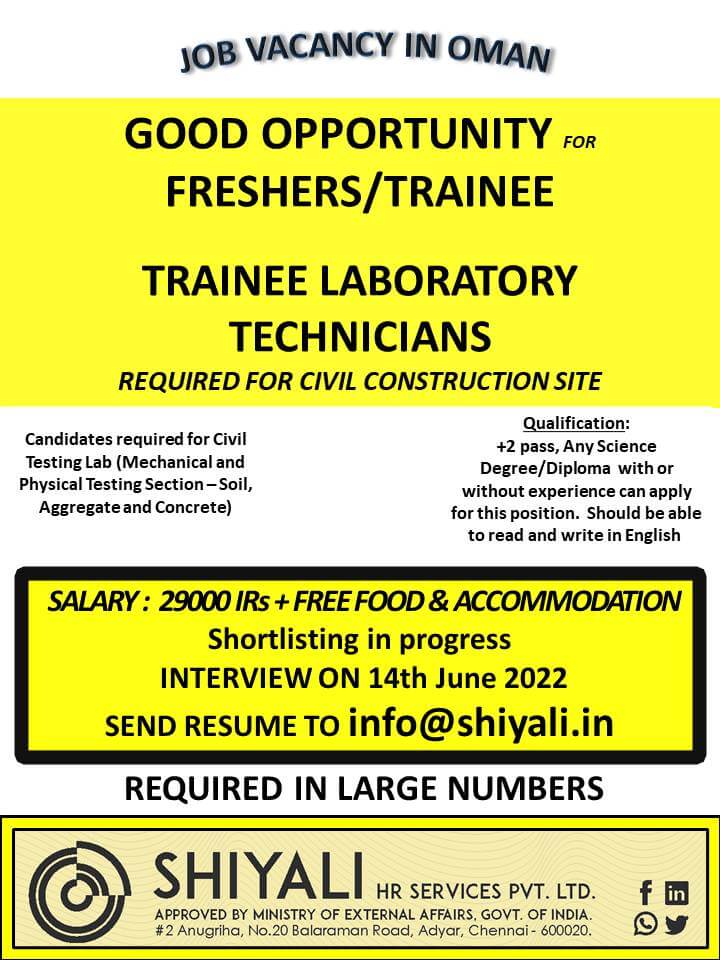 JOB VACANCY IN OMAN

GOOD OPPORTUNITY FOR FRESHERS/TRAINEE

TRAINEE LABORATORY TECHNICIANS

REQUIRED FOR CIVIL CONSTRUCTION SITE

Candidates required for Civil Testing Lab (Mechanical and Physical Testing Section – Soil, Aggregate and Concrete)

Qualification:
+2 pass, Any Science Degree/Diploma with or without experience can apply for this position. Should be able to read and write in English

SALARY : 29000 IRs + FREE FOOD & ACCOMMODATION
Shortlisting in progress
INTERVIEW ON 14th June 2022
SEND RESUME TO info@shiyali.in

REQUIRED IN LARGE NUMBERS

SHIYALI HR SERVICES PVT. LTD.
APPROVED BY MINISTRY OF EXTERNAL AFFAIRS, GOVT. OF INDIA.
#2 Anugriha, No.20 Balaraman Road, Adyar, Chennai - 600020.